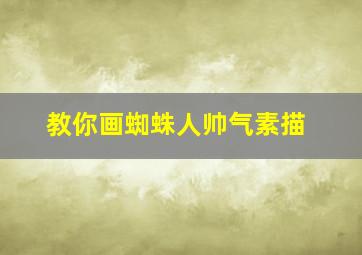 教你画蜘蛛人帅气素描